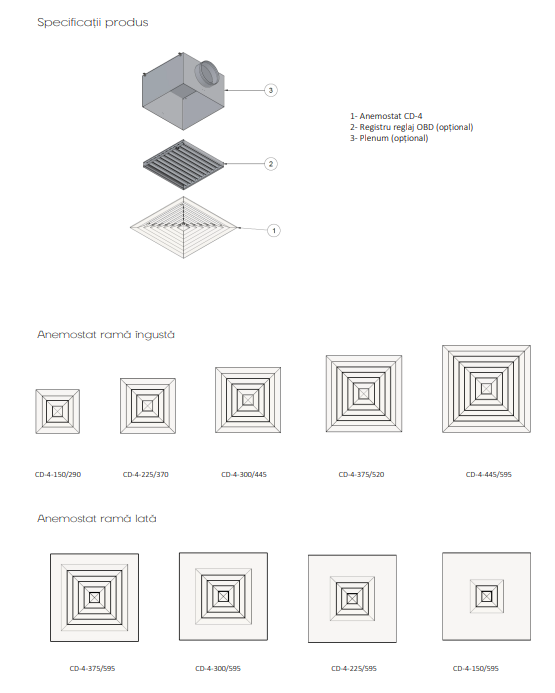 Specificații produs

3

2

1

1- Anemostat CD-4
2- Registru reglaj OBD (opțional)
3- Plenum (opțional)

Anemostat ramă îngustă

CD-4-150/290

CD-4-225/370

CD-4-300/445

CD-4-375/520

CD-4-445/595

Anemostat ramă lată

CD-4-375/595

CD-4-300/595

CD-4-225/595

CD-4-150/595